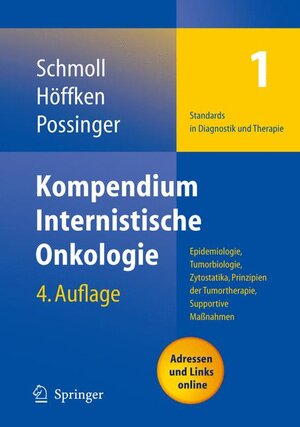 Schmoll
Höffken
Possinger

1

Standards in Diagnostik und Therapie

Kompendium Internistische Onkologie

4. Auflage

Epidemiologie, Tumorbiologie, Zytostatika, Prinzipien der Tumortherapie, Supportive Maßnahmen

Adressen und Links online

Springer